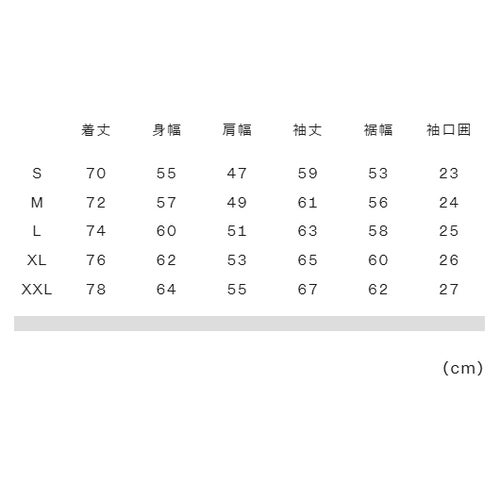 |  | 着丈 | 身幅 | 肩幅 | 袖丈 | 裾幅 | 袖口囲 |
|---|---|---|---|---|---|---|
| S | 70 | 55 | 47 | 59 | 53 | 23 |
| M | 72 | 57 | 49 | 61 | 56 | 24 |
| L | 74 | 60 | 51 | 63 | 58 | 25 |
| XL | 76 | 62 | 53 | 65 | 60 | 26 |
| XXL | 78 | 64 | 55 | 67 | 62 | 27 |

(cm)